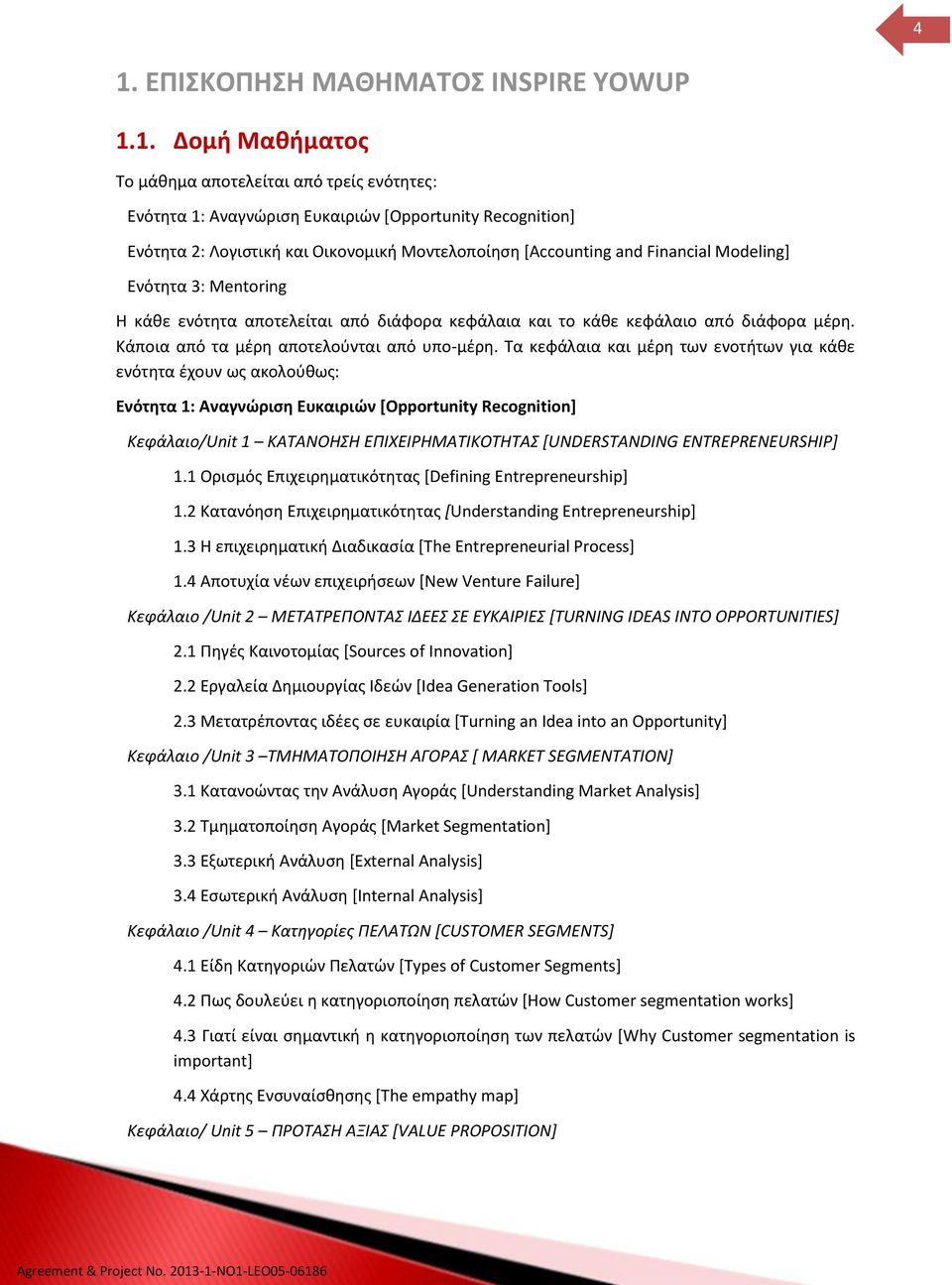 4

1. ΕΠΙΣΚΟΠΗΣΗ ΜΑΘΗΜΑΤΟΣ INSPIRE YOWUP

1.1. Δομή Μαθήματος

Το μάθημα αποτελείται από τρείς ενότητες:

Ενότητα 1: Αναγνώριση Ευκαιριών [Opportunity Recognition]

Ενότητα 2: Λογιστική και Οικονομική Μοντελοποίηση [Accounting and Financial Modeling]

Ενότητα 3: Mentoring

Η κάθε ενότητα αποτελείται από διάφορα κεφάλαια και το κάθε κεφάλαιο από διάφορα μέρη. Κάποια από τα μέρη αποτελούνται από υπο-μέρη. Τα κεφάλαια και μέρη των ενοτήτων για κάθε ενότητα έχουν ως ακολούθως:

Ενότητα 1: Αναγνώριση Ευκαιριών [Opportunity Recognition]

Κεφάλαιο/Unit 1 – ΚΑΤΑΝΟΗΣΗ ΕΠΙΧΕΙΡΗΜΑΤΙΚΟΤΗΤΑΣ [UNDERSTANDING ENTREPRENEURSHIP]

1.1 Ορισμός Επιχειρηματικότητας [Defining Entrepreneurship]

1.2 Κατανόηση Επιχειρηματικότητας [Understanding Entrepreneurship]

1.3 Η επιχειρηματική Διαδικασία [The Entrepreneurial Process]

1.4 Αποτυχία νέων επιχειρήσεων [New Venture Failure]

Κεφάλαιο /Unit 2 – ΜΕΤΑΤΡΕΠΟΝΤΑΣ ΙΔΕΕΣ ΣΕ ΕΥΚΑΙΡΙΕΣ [TURNING IDEAS INTO OPPORTUNITIES]

2.1 Πηγές Καινοτομίας [Sources of Innovation]

2.2 Εργαλεία Δημιουργίας Ιδεών [Idea Generation Tools]

2.3 Μετατρέποντας ιδέες σε ευκαιρία [Turning an Idea into an Opportunity]

Κεφάλαιο /Unit 3 –ΤΜΗΜΑΤΟΠΟΙΗΣΗ ΑΓΟΡΑΣ [ MARKET SEGMENTATION]

3.1 Κατανοώντας την Ανάλυση Αγοράς [Understanding Market Analysis]

3.2 Τμηματοποίηση Αγοράς [Market Segmentation]

3.3 Εξωτερική Ανάλυση [External Analysis]

3.4 Εσωτερική Ανάλυση [Internal Analysis]

Κεφάλαιο /Unit 4 – Κατηγορίες ΠΕΛΑΤΩΝ [CUSTOMER SEGMENTS]

4.1 Είδη Κατηγοριών Πελατών [Types of Customer Segments]

4.2 Πως δουλεύει η κατηγοριοποίηση πελατών [How Customer segmentation works]

4.3 Γιατί είναι σημαντική η κατηγοριοποίηση των πελατών [Why Customer segmentation is important]

4.4 Χάρτης Ενσυναίσθησης [The empathy map]

Κεφάλαιο/ Unit 5 – ΠΡΟΤΑΣΗ ΑΞΙΑΣ [VALUE PROPOSITION]

Agreement & Project No. 2013-1-NO1-LEO05-06186